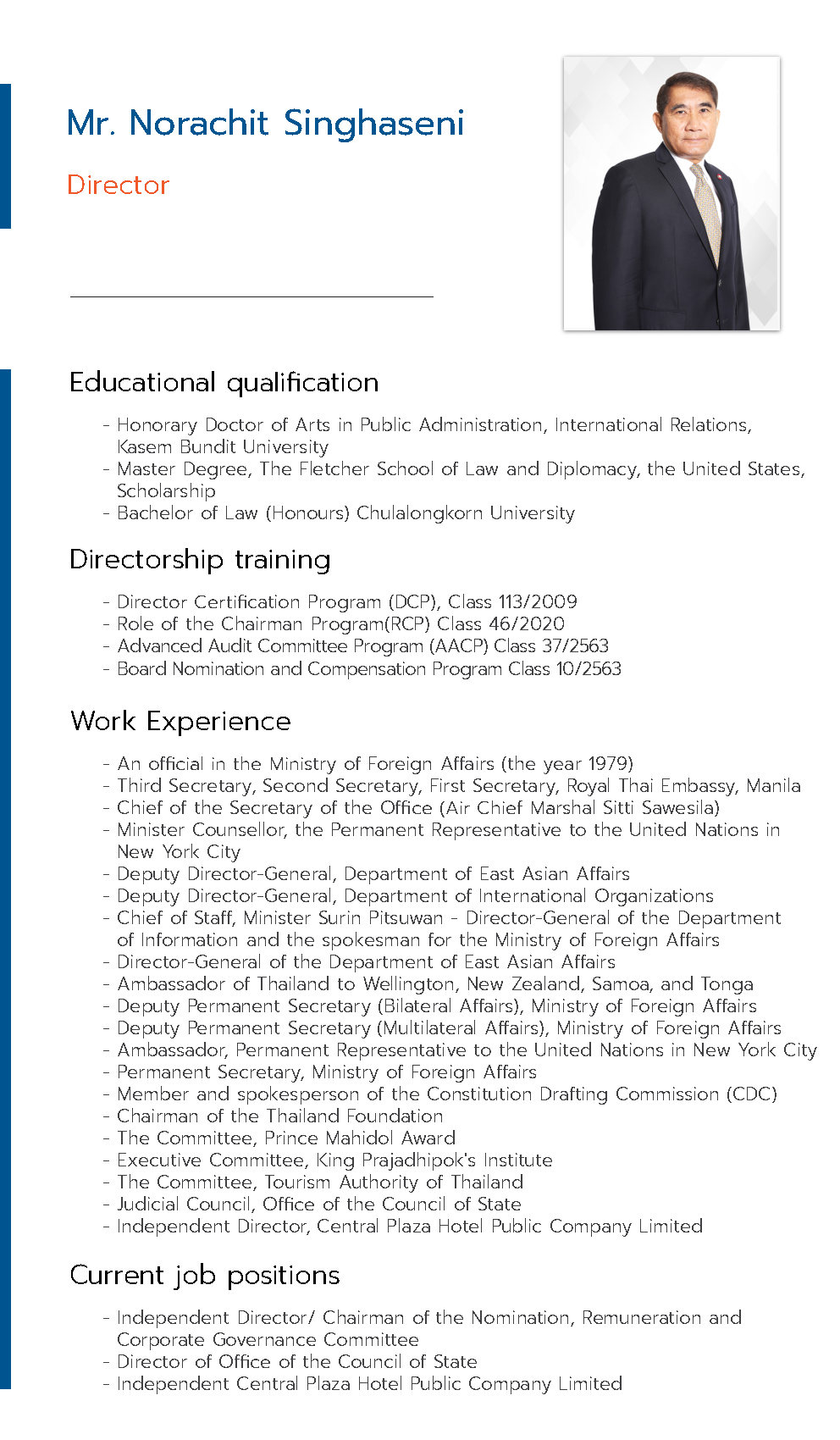 Mr. Norachit Singhaseni

Director

Educational qualification

- Honorary Doctor of Arts in Public Administration, International Relations, Kasem Bundit University
- Master Degree, The Fletcher School of Law and Diplomacy, the United States, Scholarship
- Bachelor of Law (Honours) Chulalongkorn University

Directorship training

- Director Certification Program (DCP), Class 113/2009
- Role of the Chairman Program(RCP) Class 46/2020
- Advanced Audit Committee Program (AACP) Class 37/2563
- Board Nomination and Compensation Program Class 10/2563

Work Experience

- An official in the Ministry of Foreign Affairs (the year 1979)
- Third Secretary, Second Secretary, First Secretary, Royal Thai Embassy, Manila
- Chief of the Secretary of the Office (Air Chief Marshal Sitti Sawesila)
- Minister Counsellor, the Permanent Representative to the United Nations in New York City
- Deputy Director-General, Department of East Asian Affairs
- Deputy Director-General, Department of International Organizations
- Chief of Staff, Minister Surin Pitsuwan - Director-General of the Department of Information and the spokesman for the Ministry of Foreign Affairs
- Director-General of the Department of East Asian Affairs
- Ambassador of Thailand to Wellington, New Zealand, Samoa, and Tonga
- Deputy Permanent Secretary (Bilateral Affairs), Ministry of Foreign Affairs
- Deputy Permanent Secretary (Multilateral Affairs), Ministry of Foreign Affairs
- Ambassador, Permanent Representative to the United Nations in New York City
- Permanent Secretary, Ministry of Foreign Affairs
- Member and spokesperson of the Constitution Drafting Commission (CDC)
- Chairman of the Thailand Foundation
- The Committee, Prince Mahidol Award
- Executive Committee, King Prajadhipok's Institute
- The Committee, Tourism Authority of Thailand
- Judicial Council, Office of the Council of State
- Independent Director, Central Plaza Hotel Public Company Limited

Current job positions

- Independent Director/ Chairman of the Nomination, Remuneration and Corporate Governance Committee
- Director of Office of the Council of State
- Independent Central Plaza Hotel Public Company Limited